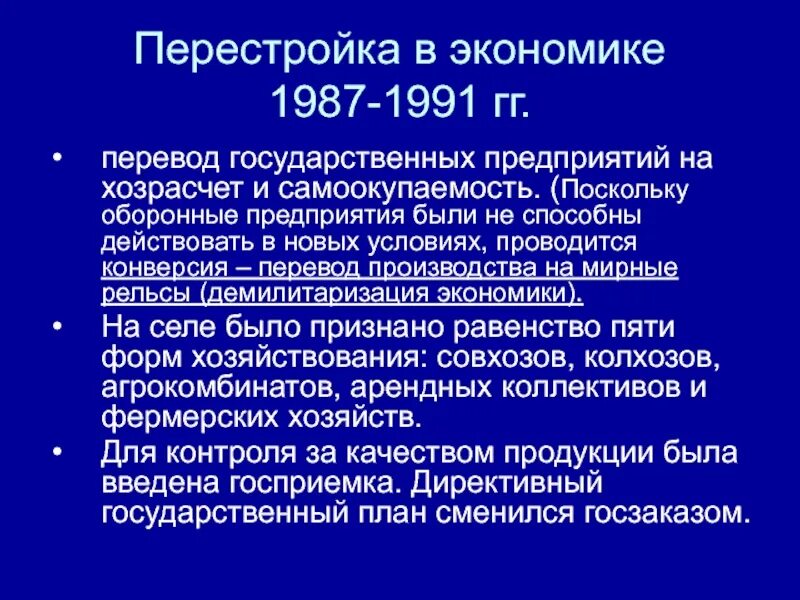 Перестройка в экономике 1987-1991 гг.

• перевод государственных предприятий на хозрасчет и самоокупаемость. (Поскольку оборонные предприятия были не способны действовать в новых условиях, проводится конверсия – перевод производства на мирные рельсы (демилитаризация экономики).

• На селе было признано равенство пяти форм хозяйствования: совхозов, колхозов, агрокомбинатов, арендных коллективов и фермерских хозяйств.

• Для контроля за качеством продукции была введена госприемка. Директивный государственный план сменился госзаказом.